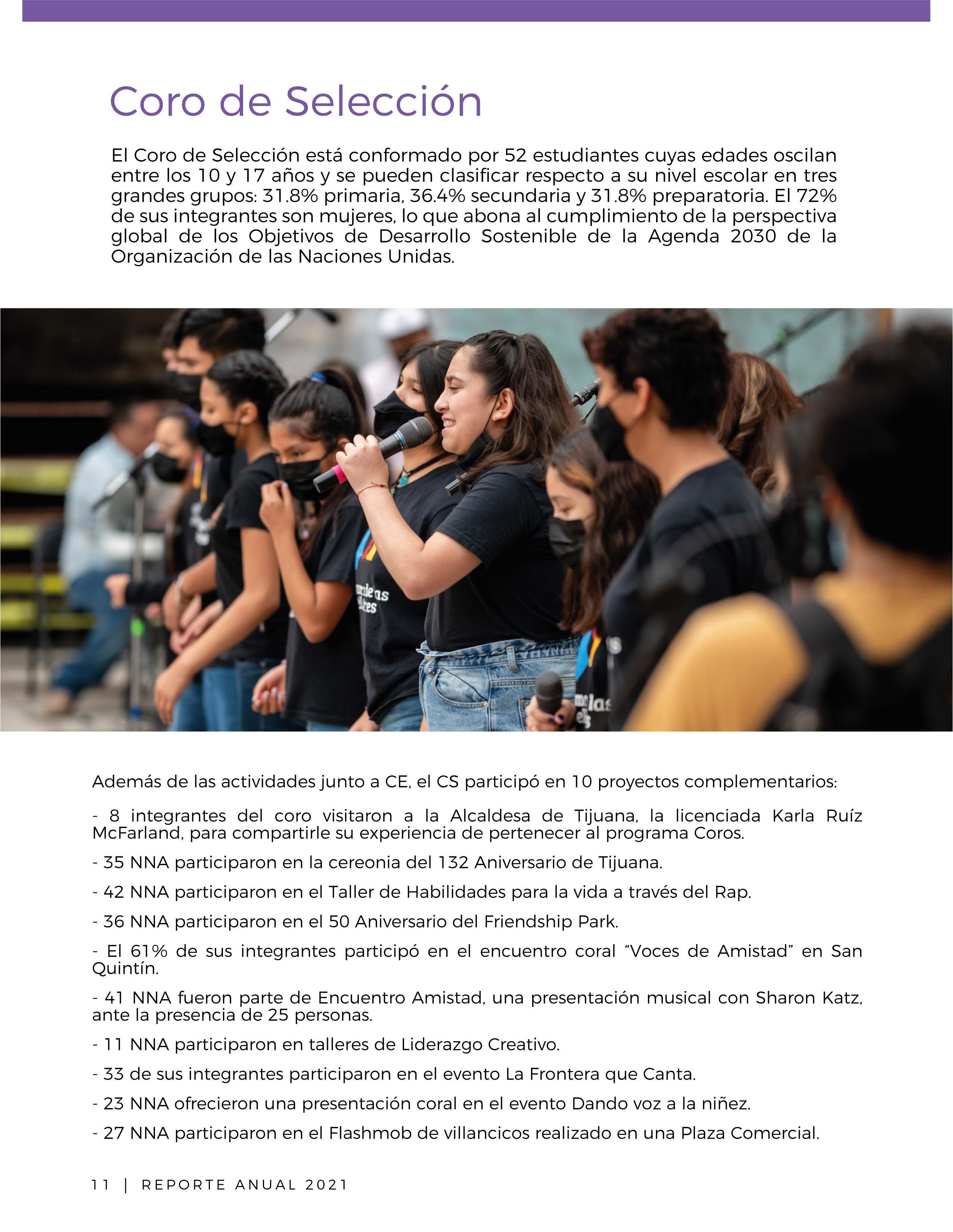 Coro de Selección

El Coro de Selección está conformado por 52 estudiantes cuyas edades oscilan entre los 10 y 17 años y se pueden clasificar respecto a su nivel escolar en tres grandes grupos: 31.8% primaria, 36.4% secundaria y 31.8% preparatoria. El 72% de sus integrantes son mujeres, lo que abona al cumplimiento de la perspectiva global de los Objetivos de Desarrollo Sostenible de la Agenda 2030 de la Organización de las Naciones Unidas.

Además de las actividades junto a CE, el CS participó en 10 proyectos complementarios:

- 8 integrantes del coro visitaron a la Alcaldesa de Tijuana, la licenciada Karla Ruíz McFarland, para compartirle su experiencia de pertenecer al programa Coros.

- 35 NNA participaron en la cereonia del 132 Aniversario de Tijuana.

- 42 NNA participaron en el Taller de Habilidades para la vida a través del Rap.

- 36 NNA participaron en el 50 Aniversario del Friendship Park.

- El 61% de sus integrantes participó en el encuentro coral “Voces de Amistad” en San Quintín.

- 41 NNA fueron parte de Encuentro Amistad, una presentación musical con Sharon Katz, ante la presencia de 25 personas.

- 11 NNA participaron en talleres de Liderazgo Creativo.

- 33 de sus integrantes participaron en el evento La Frontera que Canta.

- 23 NNA ofrecieron una presentación coral en el evento Dando voz a la niñez.

- 27 NNA participaron en el Flashmob de villancicos realizado en una Plaza Comercial.

11 | REPORTE ANUAL 2021